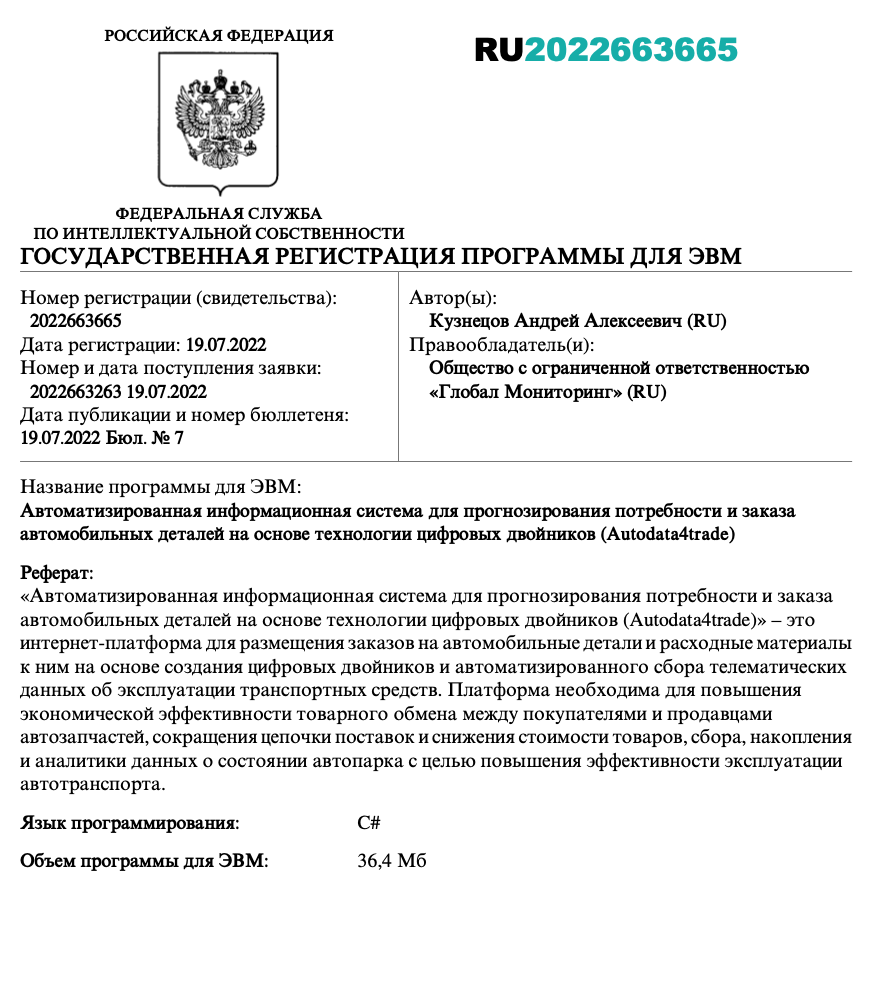 РОССИЙСКАЯ ФЕДЕРАЦИЯ

RU2022663665

ФЕДЕРАЛЬНАЯ СЛУЖБА
ПО ИНТЕЛЛЕКТУАЛЬНОЙ СОБСТВЕННОСТИ

ГОСУДАРСТВЕННАЯ РЕГИСТРАЦИЯ ПРОГРАММЫ ДЛЯ ЭВМ

Номер регистрации (свидетельства):
2022663665
Дата регистрации: 19.07.2022
Номер и дата поступления заявки:
2022663263 19.07.2022
Дата публикации и номер бюллетеня:
19.07.2022 Бюл. № 7

Автор(ы):
Кузнецов Андрей Алексеевич (RU)
Правообладатель(и):
Общество с ограниченной ответственностью «Глобал Мониторинг» (RU)

Название программы для ЭВМ:
Автоматизированная информационная система для прогнозирования потребности и заказа автомобильных деталей на основе технологии цифровых двойников (Autodata4trade)

Реферат:
«Автоматизированная информационная система для прогнозирования потребности и заказа автомобильных деталей на основе технологии цифровых двойников (Autodata4trade)» – это интернет-платформа для размещения заказов на автомобильные детали и расходные материалы к ним на основе создания цифровых двойников и автоматизированного сбора телематических данных об эксплуатации транспортных средств. Платформа необходима для повышения экономической эффективности товарного обмена между покупателями и продавцами автозапчастей, сокращения цепочки поставок и снижения стоимости товаров, сбора, накопления и аналитики данных о состоянии автопарка с целью повышения эффективности эксплуатации автотранспорта.

Язык программирования: C#

Объем программы для ЭВМ: 36,4 Мб